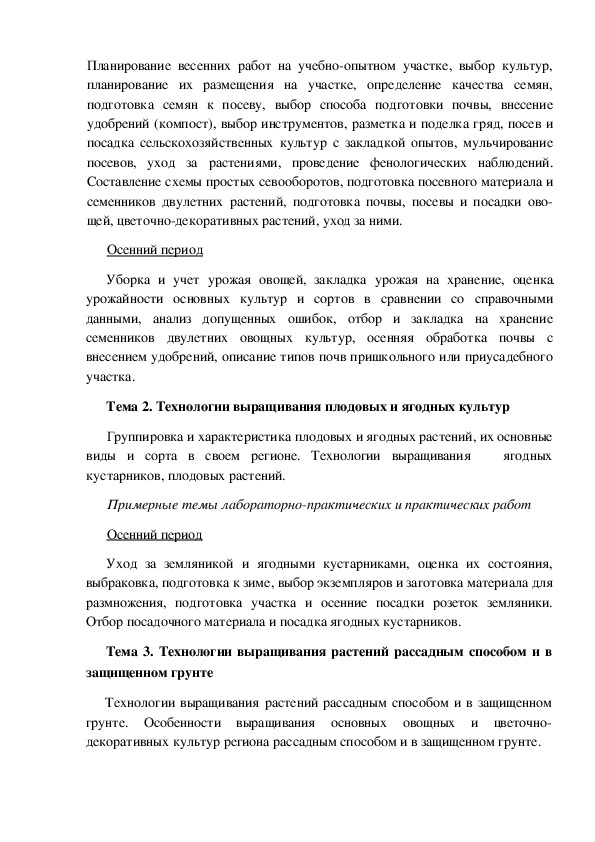 Планирование весенних работ на учебно-опытном участке, выбор культур, планирование их размещения на участке, определение качества семян, подготовка семян к посеву, выбор способа подготовки почвы, внесение удобрений (компост), выбор инструментов, разметка и поделка гряд, посев и посадка сельскохозяйственных культур с закладкой опытов, мульчирование посевов, уход за растениями, проведение фенологических наблюдений. Составление схемы простых севооборотов, подготовка посевного материала и семенников двулетних растений, подготовка почвы, посевы и посадки овощей, цветочно-декоративных растений, уход за ними.

Осенний период

Уборка и учет урожая овощей, закладка урожая на хранение, оценка урожайности основных культур и сортов в сравнении со справочными данными, анализ допущенных ошибок, отбор и закладка на хранение семенников двулетних овощных культур, осенняя обработка почвы с внесением удобрений, описание типов почв пришкольного или приусадебного участка.

Тема 2. Технологии выращивания плодовых и ягодных культур

Группировка и характеристика плодовых и ягодных растений, их основные виды и сорта в своем регионе. Технологии выращивания ягодных кустарников, плодовых растений.

Примерные темы лабораторно-практических и практических работ

Осенний период

Уход за земляникой и ягодными кустарниками, оценка их состояния, выбраковка, подготовка к зиме, выбор экземпляров и заготовка материала для размножения, подготовка участка и осенние посадки розеток земляники. Отбор посадочного материала и посадка ягодных кустарников.

Тема 3. Технологии выращивания растений рассадным способом и в защищенном грунте

Технологии выращивания растений рассадным способом и в защищенном грунте. Особенности выращивания основных овощных и цветочно-декоративных культур региона рассадным способом и в защищенном грунте.